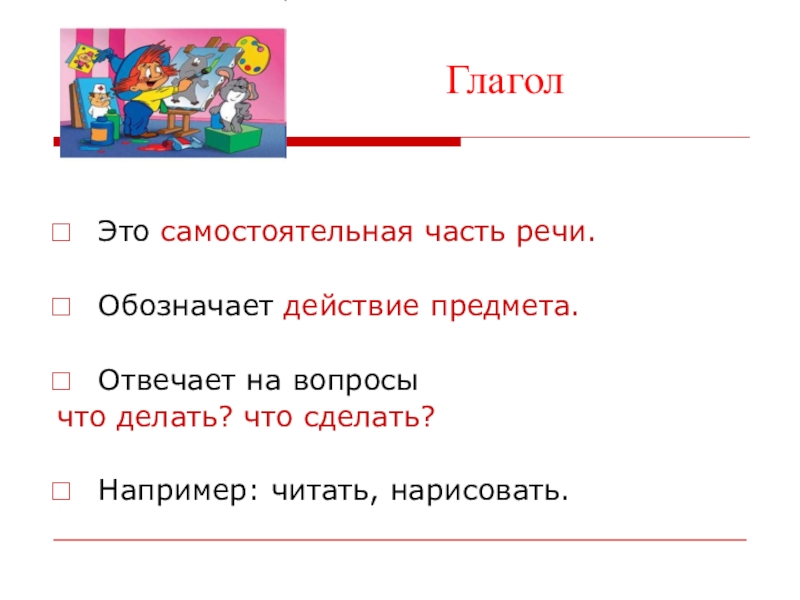 Глагол

Это самостоятельная часть речи.

Обозначает действие предмета.

Отвечает на вопросы
что делать? что сделать?

Например: читать, нарисовать.